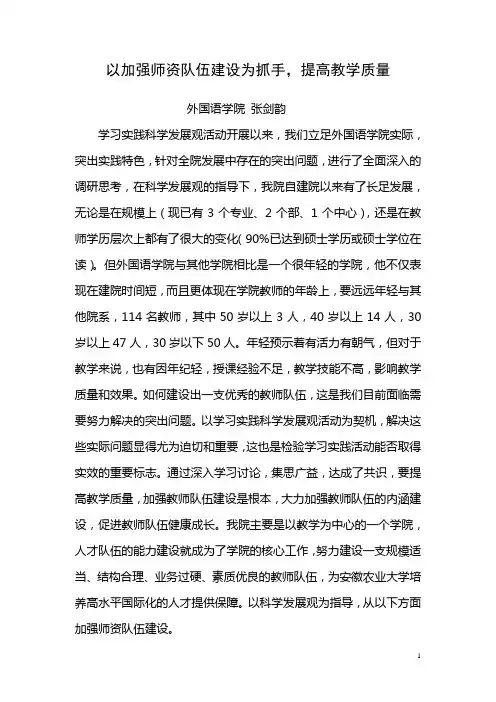 以加强师资队伍建设为抓手，提高教学质量

外国语学院 张剑韵

学习实践科学发展观活动开展以来，我们立足外国语学院实际，突出实践特色，针对全院发展中存在的突出问题，进行了全面深入的调研思考，在科学发展观的指导下，我院自建院以来有了长足发展，无论是在规模上（现已有 3 个专业、2 个部、1 个中心），还是在教师学历层次上都有了很大的变化（90%已达到硕士学历或硕士学位在读）。但外国语学院与其他学院相比是一个很年轻的学院，他不仅表现在建院时间短，而且更体现在学院教师的年龄上，要远远年轻与其他院系，114 名教师，其中 50 岁以上 3 人，40 岁以上 14 人，30 岁以上 47 人，30 岁以下 50 人。年轻预示着有活力有朝气，但对于教学来说，也有因年纪轻，授课经验不足，教学技能不高，影响教学质量和效果。如何建设出一支优秀的教师队伍，这是我们目前面临需要努力解决的突出问题。以学习实践科学发展观活动为契机，解决这些实际问题显得尤为迫切和重要，这也是检验学习实践活动能否取得实效的重要标志。通过深入学习讨论，集思广益，达成了共识，要提高教学质量，加强教师队伍建设是根本，大力加强教师队伍的内涵建设，促进教师队伍健康成长。我院主要是以教学为中心的一个学院，人才队伍的能力建设就成为了学院的核心工作，努力建设一支规模适当、结构合理、业务过硬、素质优良的教师队伍，为安徽农业大学培养高水平国际化的人才提供保障。以科学发展观为指导，从以下方面加强师资队伍建设。

1